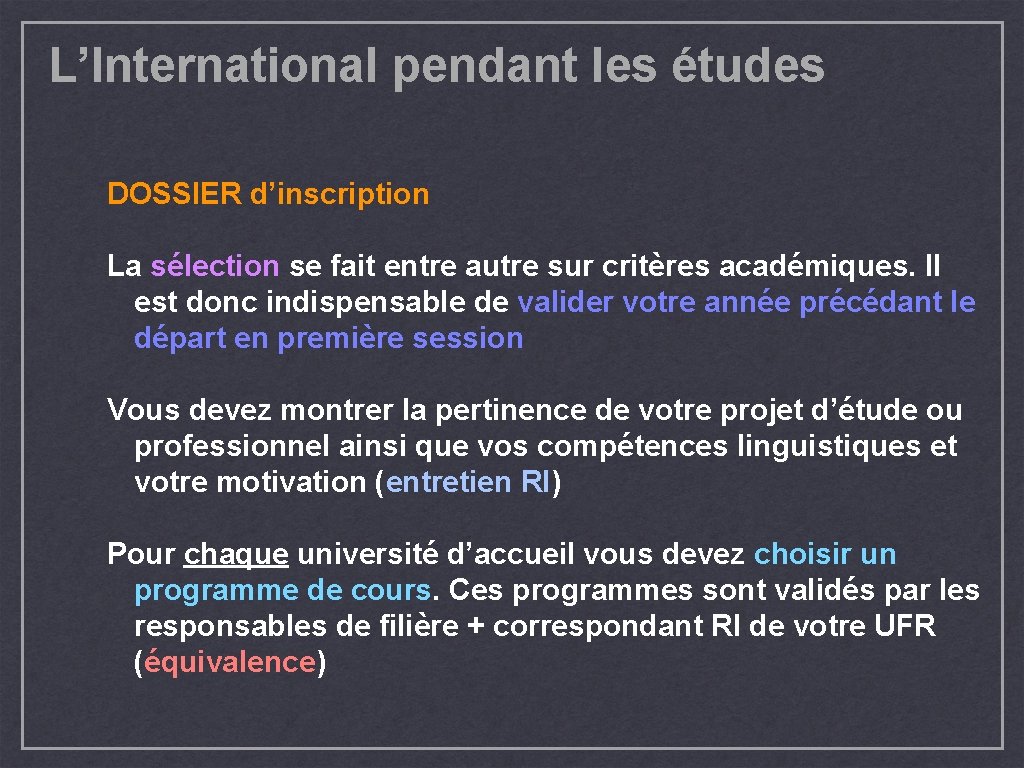 L’International pendant les études

DOSSIER d’inscription

La sélection se fait entre autre sur critères académiques. Il est donc indispensable de valider votre année précédant le départ en première session

Vous devez montrer la pertinence de votre projet d’étude ou professionnel ainsi que vos compétences linguistiques et votre motivation (entretien RI)

Pour chaque université d’accueil vous devez choisir un programme de cours. Ces programmes sont validés par les responsables de filière + correspondant RI de votre UFR (équivalence)